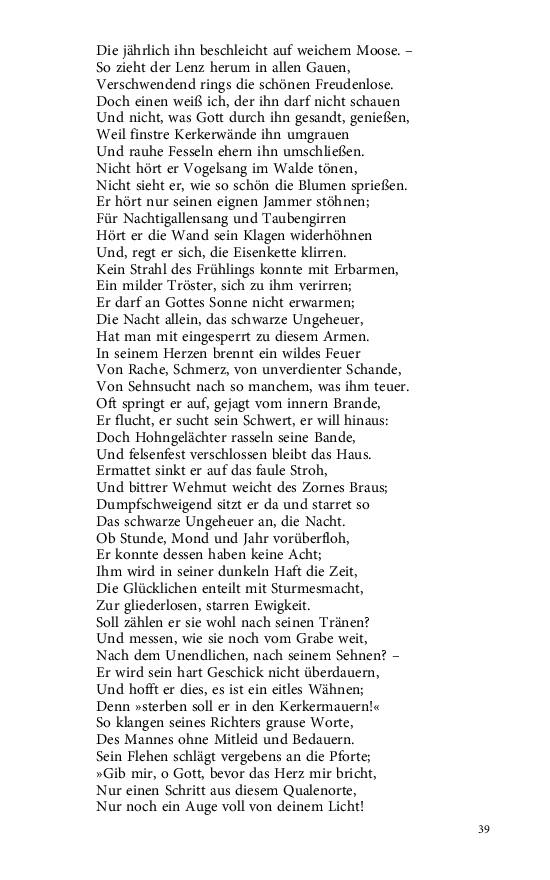 Die jährlich ihn beschleicht auf weichem Moose. –
So zieht der Lenz herum in allen Gauen,
Verschwendend rings die schönen Freudenlose.
Doch einen weiß ich, der ihn darf nicht schauen
Und nicht, was Gott durch ihn gesandt, genießen,
Weil finstre Kerkerwände ihn umgrauen
Und rauhe Fesseln ehern ihn umschließen.
Nicht hört er Vogelsang im Walde tönen,
Nicht sieht er, wie so schön die Blumen sprießen.
Er hört nur seinen eignen Jammer stöhnen;
Für Nachtigallensang und Taubengirren
Hört er die Wand sein Klagen widerhöhnen
Und, regt er sich, die Eisenkette klirren.
Kein Strahl des Frühlings konnte mit Erbarmen,
Ein milder Tröster, sich zu ihm verirren;
Er darf an Gottes Sonne nicht erwarmen;
Die Nacht allein, das schwarze Ungeheuer,
Hat man mit eingesperrt zu diesem Armen.
In seinem Herzen brennt ein wildes Feuer
Von Rache, Schmerz, von unverdienter Schande,
Von Sehnsucht nach so manchem, was ihm teuer.
Oft springt er auf, gejagt vom innern Brande,
Er flucht, er sucht sein Schwert, er will hinaus:
Doch Hohngelächter rasseln seine Bande,
Und felsenfest verschlossen bleibt das Haus.
Ermattet sinkt er auf das faule Stroh,
Und bittrer Wehmut weicht des Zornes Braus;
Dumpfschweigend sitzt er da und starret so
Das schwarze Ungeheuer an, die Nacht.
Ob Stunde, Mond und Jahr vorüberfloh,
Er konnte dessen haben keine Acht;
Ihm wird in seiner dunkeln Haft die Zeit,
Die Glücklichen enteilt mit Sturmesmacht,
Zur gliederlosen, starren Ewigkeit.
Soll zählen er sie wohl nach seinen Tränen?
Und messen, wie sie noch vom Grabe weit,
Nach dem Unendlichen, nach seinem Sehnen? –
Er wird sein hart Geschick nicht überdauern,
Und hofft er dies, es ist ein eitles Wähnen;
Denn »sterben soll er in den Kerkermauern!«
So klangen seines Richters grause Worte,
Des Mannes ohne Mitleid und Bedauern.
Sein Flehen schlägt vergebens an die Pforte;
»Gib mir, o Gott, bevor das Herz mir bricht,
Nur einen Schritt aus diesem Qualenorte,
Nur noch ein Auge voll von deinem Licht!

39